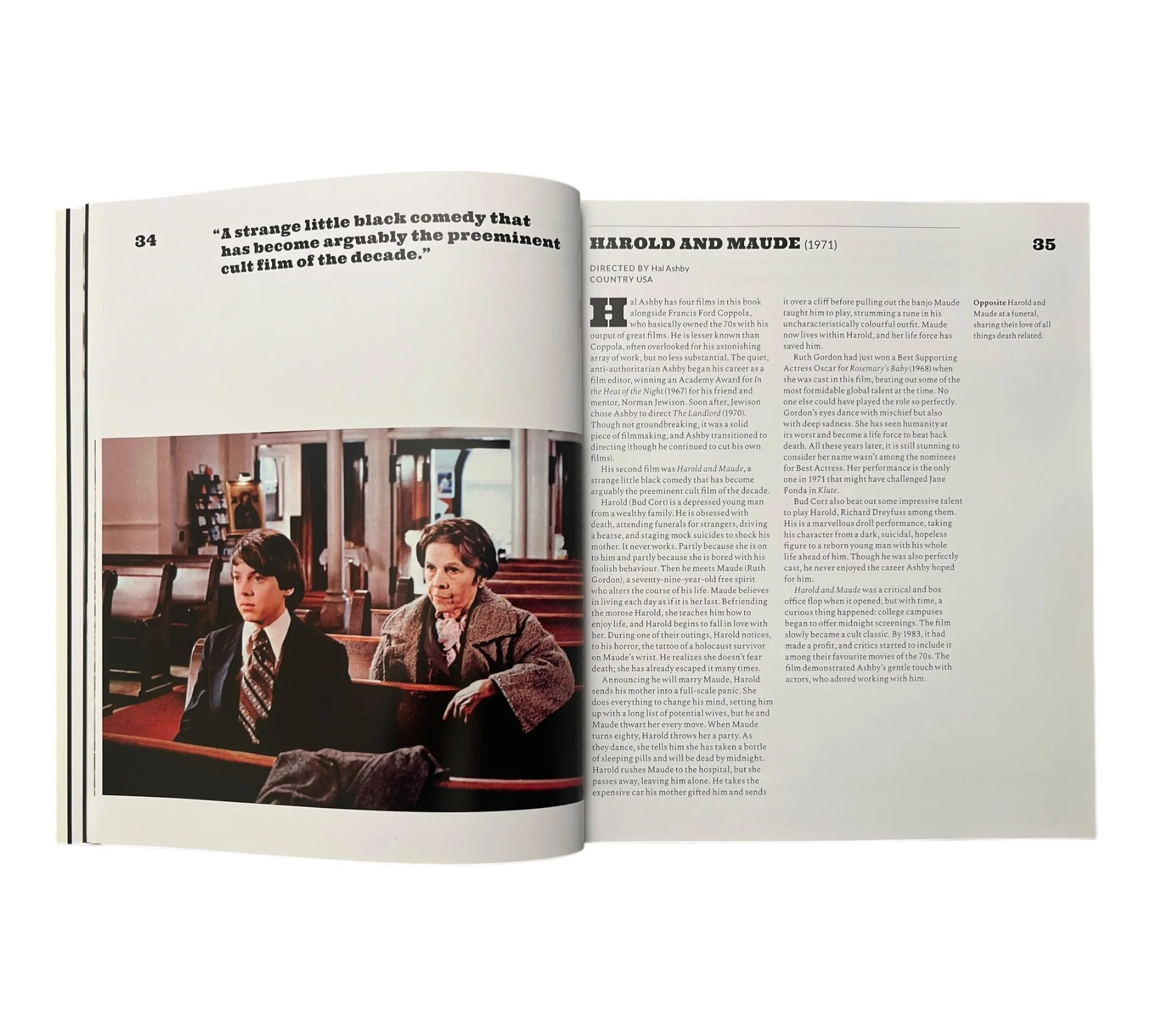 34

"A strange little black comedy that has become arguably the preeminent cult film of the decade."

HAROLD AND MAUDE (1971)

35

DIRECTED BY Hal Ashby
COUNTRY USA

Hal Ashby has four films in this book alongside Francis Ford Coppola, who basically owned the 70s with his output of great films. He is lesser known than Coppola, often overlooked for his astonishing array of work, but no less substantial. The quiet, anti-authoritarian Ashby began his career as a film editor, winning an Academy Award for In the Heat of the Night (1967) for his friend and mentor, Norman Jewison. Soon after, Jewison chose Ashby to direct The Landlord (1970). Though not groundbreaking, it was a solid piece of filmmaking, and Ashby transitioned to directing (though he continued to cut his own films).

His second film was Harold and Maude, a strange little black comedy that has become arguably the preeminent cult film of the decade.

Harold (Bud Cort) is a depressed young man from a wealthy family. He is obsessed with death, attending funerals for strangers, driving a hearse, and staging mock suicides to shock his mother. It never works. Partly because she is on to him and partly because she is bored with his foolish behaviour. Then he meets Maude (Ruth Gordon), a seventy-nine-year-old free spirit who alters the course of his life. Maude believes in living each day as if it is her last. Befriending the morose Harold, she teaches him how to enjoy life, and Harold begins to fall in love with her. During one of their outings, Harold notices, to his horror, the tattoo of a holocaust survivor on Maude's wrist. He realizes she doesn't fear death; she has already escaped it many times.

Announcing he will marry Maude, Harold sends his mother into a full-scale panic. She does everything to change his mind, setting him up with a long list of potential wives, but he and Maude thwart her every move. When Maude turns eighty, Harold throws her a party. As they dance, she tells him she has taken a bottle of sleeping pills and will be dead by midnight. Harold rushes Maude to the hospital, but she passes away, leaving him alone. He takes the expensive car his mother gifted him and sends it over a cliff before pulling out the banjo Maude taught him to play, strumming a tune in his uncharacteristically colourful outfit. Maude now lives within Harold, and her life force has saved him.

Ruth Gordon had just won a Best Supporting Actress Oscar for Rosemary's Baby (1968) when she was cast in this film, beating out some of the most formidable global talent at the time. No one else could have played the role so perfectly. Gordon's eyes dance with mischief but also with deep sadness. She has seen humanity at its worst and become a life force to beat back death. All these years later, it is still stunning to consider her name wasn't among the nominees for Best Actress. Her performance is the only one in 1971 that might have challenged Jane Fonda in Klute.

Bud Cort also beat out some impressive talent to play Harold, Richard Dreyfuss among them. His is a marvellous droll performance, taking his character from a dark, suicidal, hopeless figure to a reborn young man with his whole life ahead of him. Though he was also perfectly cast, he never enjoyed the career Ashby hoped for him.

Harold and Maude was a critical and box office flop when it opened, but with time, a curious thing happened: college campuses began to offer midnight screenings. The film slowly became a cult classic. By 1983, it had made a profit, and critics started to include it among their favourite movies of the 70s. The film demonstrated Ashby's gentle touch with actors, who adored working with him.

Opposite Harold and Maude at a funeral, sharing their love of all things death related.